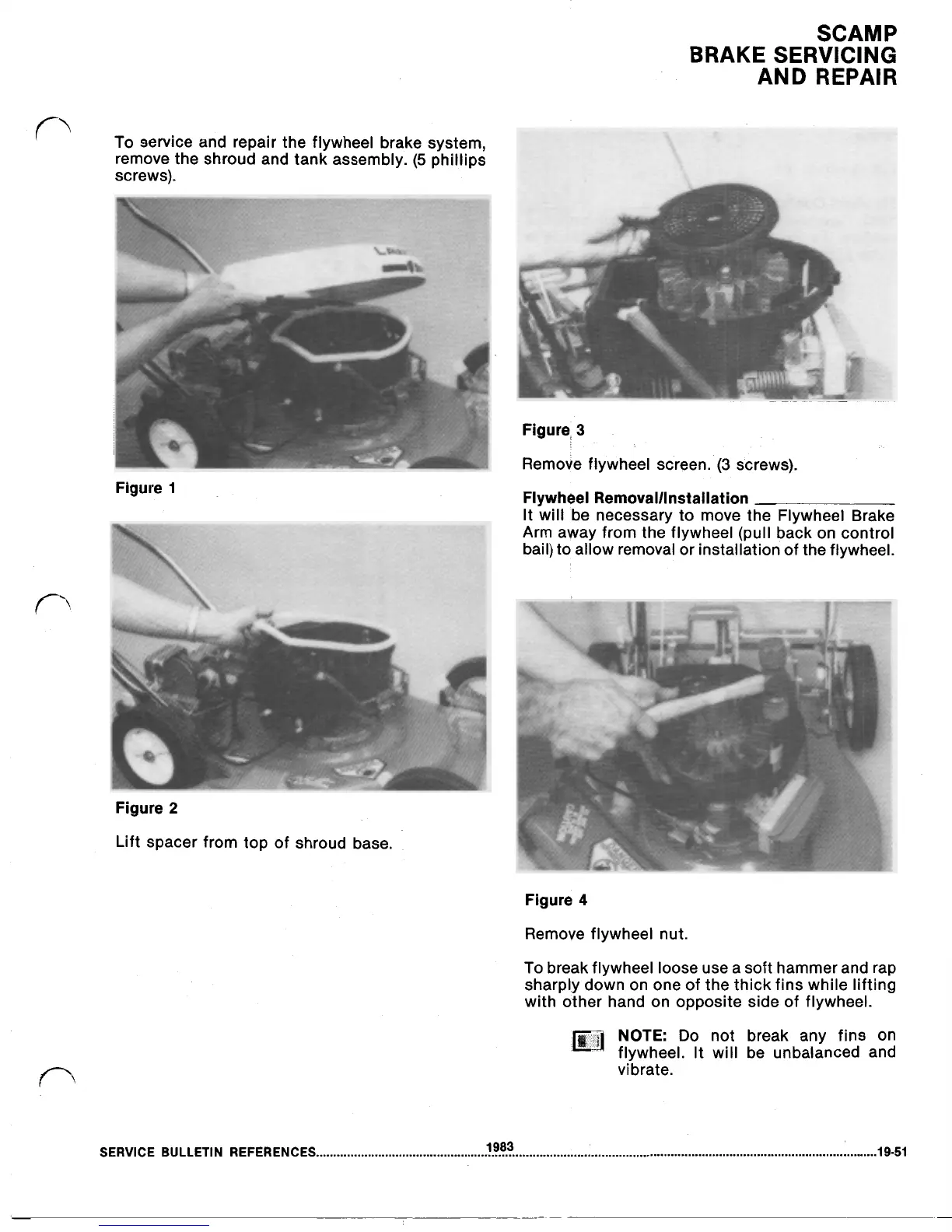 SCAMP
BRAKE SERVICING
AND REPAIR

To service and repair the flywheel brake system, remove the shroud and tank assembly. (5 phillips screws).

Figure 1

Figure 2

Lift spacer from top of shroud base.

Figure 3

Remove flywheel screen. (3 screws).

Flywheel Removal/Installation
It will be necessary to move the Flywheel Brake Arm away from the flywheel (pull back on control bail) to allow removal or installation of the flywheel.

Figure 4

Remove flywheel nut.

To break flywheel loose use a soft hammer and rap sharply down on one of the thick fins while lifting with other hand on opposite side of flywheel.

NOTE: Do not break any fins on flywheel. It will be unbalanced and vibrate.

SERVICE BULLETIN REFERENCES 1983 19-51